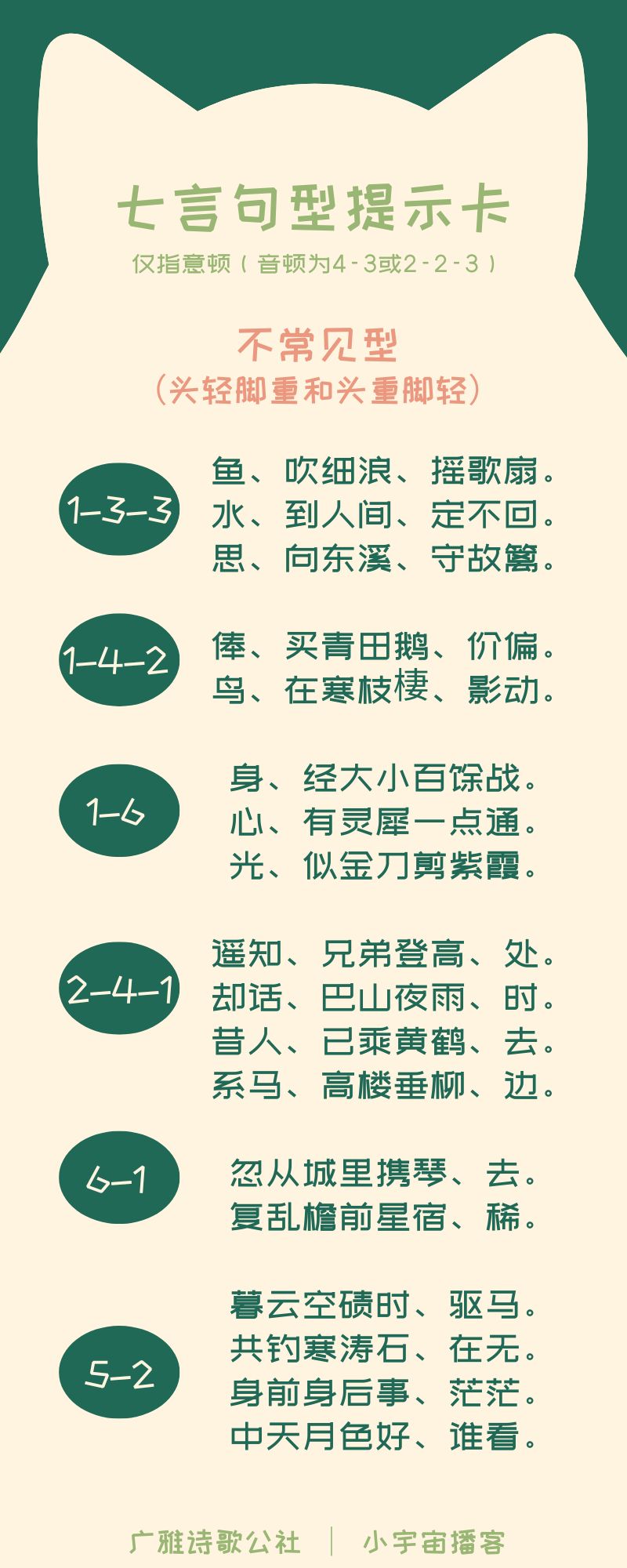 七言句型提示卡

仅指意顿（音顿为4-3或2-2-3）

不常见型
（头轻脚重和头重脚轻）

1-3-3

鱼、吹细浪、摇歌扇。
水、到人间、定不回。
思、向东溪、守故篱。

1-4-2

俸、买青田鹅、价偏。
鸟、在寒枝棲、影动。

1-6

身、经大小百馀战。
心、有灵犀一点通。
光、似金刀剪紫霞。

2-4-1

遥知、兄弟登高、处。
却话、巴山夜雨、时。
昔人、已乘黄鹤、去。
系马、高楼垂柳、边。

6-1

忽从城里携琴、去。
复乱檐前星宿、稀。

5-2

暮云空碛时、驱马。
共钓寒涛石、在无。
身前身后事、茫茫。
中天月色好、谁看。

广雅诗歌公社 | 小宇宙播客